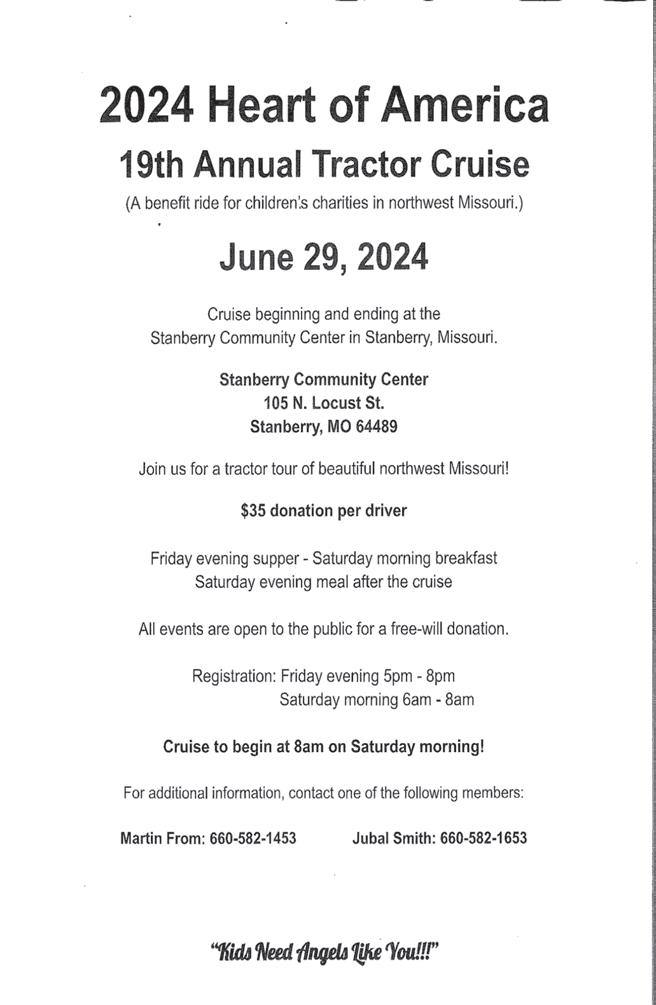 2024 Heart of America

19th Annual Tractor Cruise

(A benefit ride for children's charities in northwest Missouri.)

June 29, 2024

Cruise beginning and ending at the Stanberry Community Center in Stanberry, Missouri.

Stanberry Community Center
105 N. Locust St.
Stanberry, MO 64489

Join us for a tractor tour of beautiful northwest Missouri!

$35 donation per driver

Friday evening supper - Saturday morning breakfast
Saturday evening meal after the cruise

All events are open to the public for a free-will donation.

Registration: Friday evening 5pm - 8pm
Saturday morning 6am - 8am

Cruise to begin at 8am on Saturday morning!

For additional information, contact one of the following members:

Martin From: 660-582-1453 Jubal Smith: 660-582-1653

"Kids Need Angels Like You!!!"